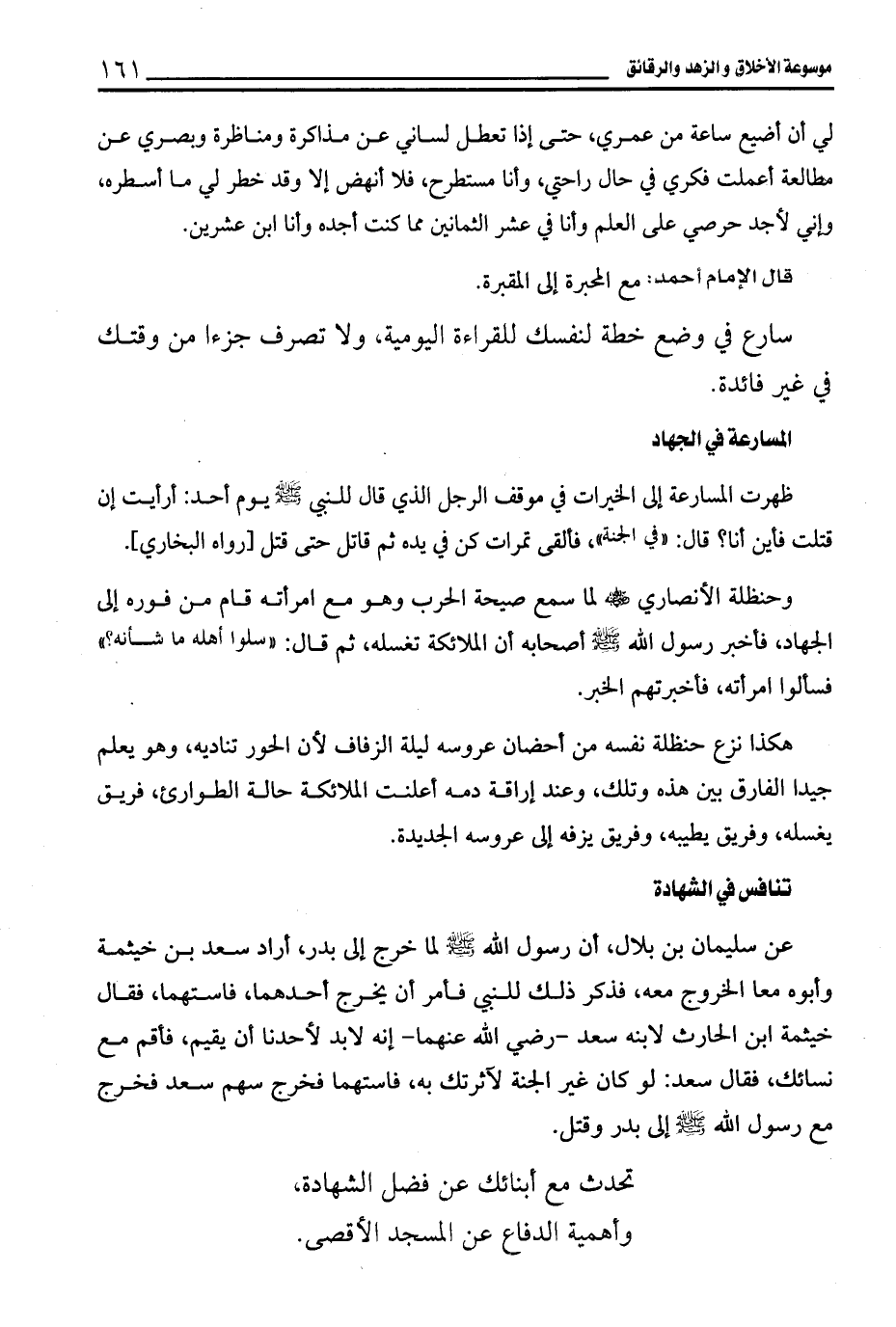 موسوعة الأخلاق و الزهد والرقائق ١٦١

لي أن أضيع ساعة من عمري، حتى إذا تعطل لساني عن مذاكرة ومناظرة وبصري عن مطالعة أعملت فكري في حال راحتي، وأنا مستطرح، فلا أنهض إلا وقد خطر لي ما أسطره، وإني لأجد حرصي على العلم وأنا في عشر الثمانين مما كنت أجده وأنا ابن عشرين.

قال الإمام أحمد: مع المحبرة إلى المقبرة.

سارع في وضع خطة لنفسك للقراءة اليومية، ولا تصرف جزءا من وقتك في غير فائدة.

المسارعة في الجهاد

ظهرت المسارعة إلى الخيرات في موقف الرجل الذي قال للنبي ﷺ يوم أحد: أرأيت إن قتلت فأين أنا؟ قال: «في الجنة»، فألقى تمرات كن في يده ثم قاتل حتى قتل [رواه البخاري].

وحنظلة الأنصاري ﷺ لما سمع صيحة الحرب وهو مع امرأته قام من فوره إلى الجهاد، فأخبر رسول الله ﷺ أصحابه أن الملائكة تغسله، ثم قال: «سلوا أهله ما شأنه؟» فسألوا امرأته، فأخبرتهم الخبر.

هكذا نزع حنظلة نفسه من أحضان عروسه ليلة الزفاف لأن الحور تناديه، وهو يعلم جيدا الفارق بين هذه وتلك، وعند إراقة دمه أعلنت الملائكة حالة الطوارئ، فريق يغسله، وفريق يطيبه، وفريق يزفه إلى عروسه الجديدة.

تنافس في الشهادة

عن سليمان بن بلال، أن رسول الله ﷺ لما خرج إلى بدر، أراد سعد بن خيثمة وأبوه معا الخروج معه، فذكر ذلك للنبي فأمر أن يخرج أحدهما، فاستهما، فقال خيثمة ابن الحارث لابنه سعد -رضي الله عنهما- إنه لابد لأحدنا أن يقيم، فأقم مع نسائك، فقال سعد: لو كان غير الجنة لآثرتك به، فاستهما فخرج سهم سعد فخرج مع رسول الله ﷺ إلى بدر وقتل.

تحدث مع أبنائك عن فضل الشهادة،
وأهمية الدفاع عن المسجد الأقصى.